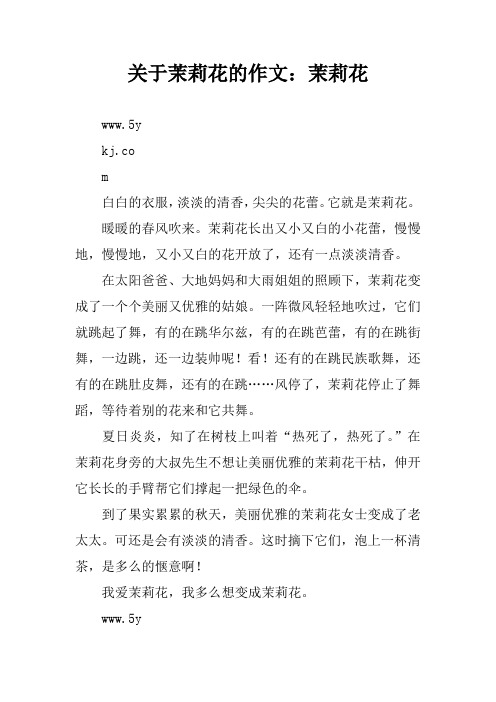 关于茉莉花的作文：茉莉花

www.5y

kj.co

m

白白的衣服，淡淡的清香，尖尖的花蕾。它就是茉莉花。

暖暖的春风吹来。茉莉花长出又小又白的小花蕾，慢慢地，慢慢地，又小又白的花开放了，还有一点淡淡清香。

在太阳爸爸、大地妈妈和大雨姐姐的照顾下，茉莉花变成了一个个美丽又优雅的姑娘。一阵微风轻轻地吹过，它们就跳起了舞，有的在跳华尔兹，有的在跳芭蕾，有的在跳街舞，一边跳，还一边装帅呢！看！还有的在跳民族歌舞，还有的在跳肚皮舞，还有的在跳……风停了，茉莉花停止了舞蹈，等待着别的花来和它共舞。

夏日炎炎，知了在树枝上叫着“热死了，热死了。”在茉莉花身旁的大叔先生不想让美丽优雅的茉莉花干枯，伸开它长长的手臂帮它们撑起一把绿色的伞。

到了果实累累的秋天，美丽优雅的茉莉花女士变成了老太太。可还是会有淡淡的清香。这时摘下它们，泡上一杯清茶，是多么的惬意啊！

我爱茉莉花，我多么想变成茉莉花。

www.5y